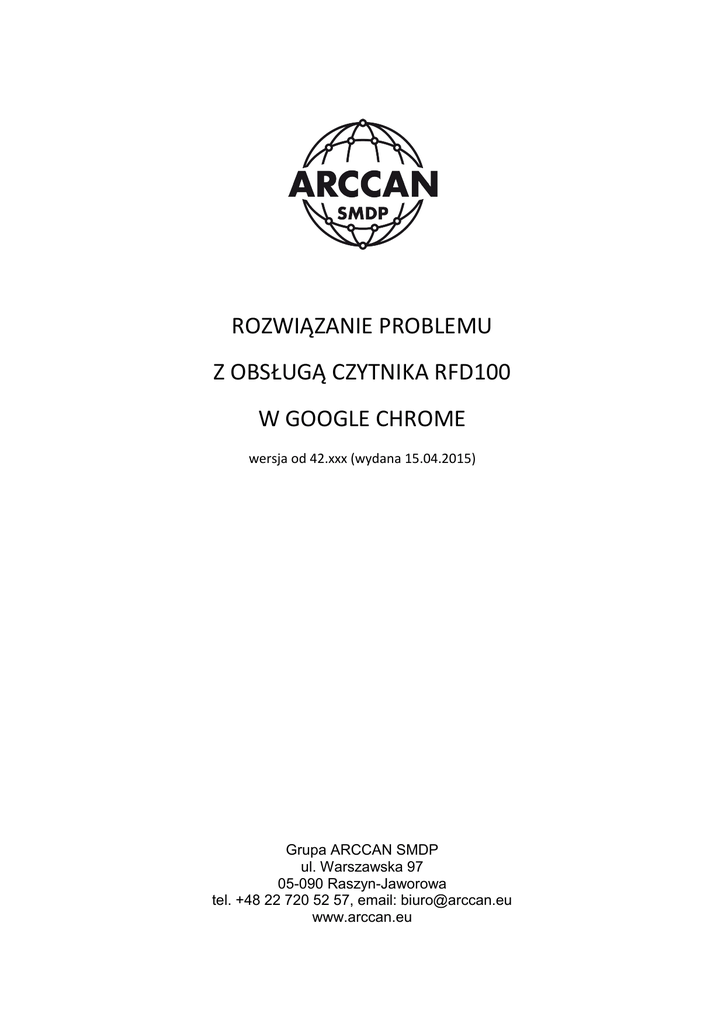 ARCCAN
SMDP

ROZWIĄZANIE PROBLEMU

Z OBSŁUGĄ CZYTNIKA RFD100

W GOOGLE CHROME

wersja od 42.xxx (wydana 15.04.2015)

Grupa ARCCAN SMDP
ul. Warszawska 97
05-090 Raszyn-Jaworowa
tel. +48 22 720 52 57, email: biuro@arccan.eu
www.arccan.eu